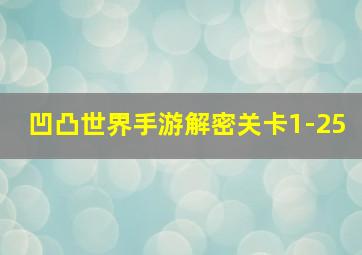 凹凸世界手游解密关卡1-25